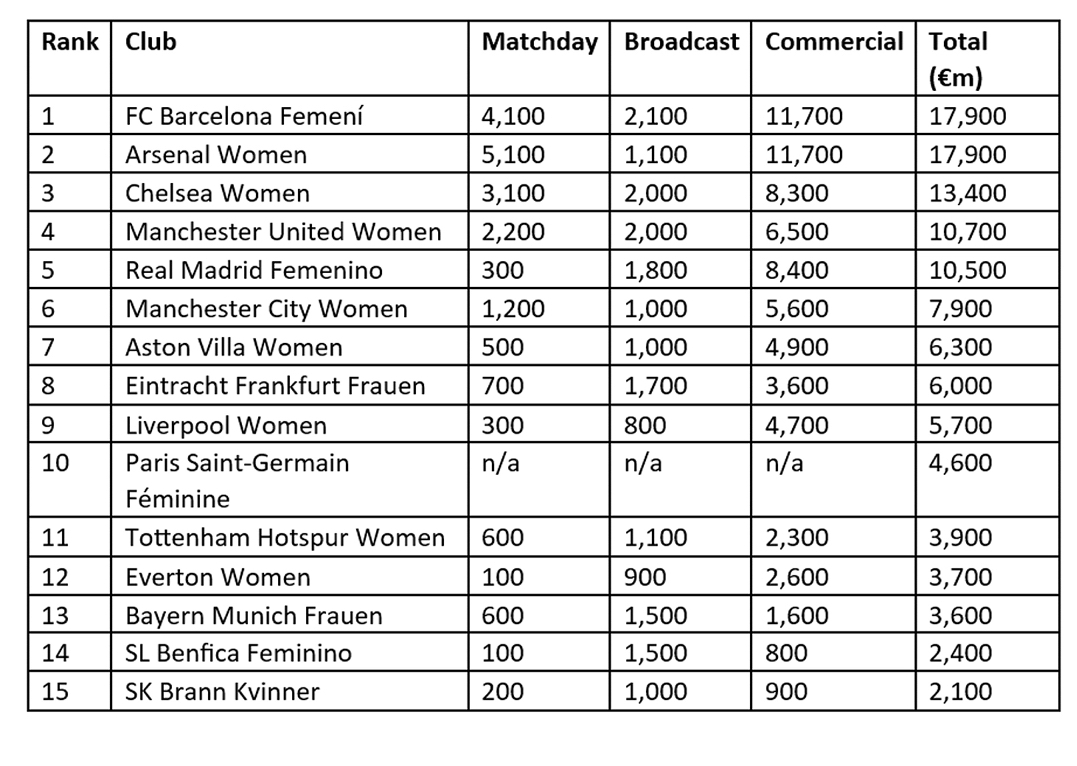 | Rank | Club | Matchday | Broadcast | Commercial | Total (€m) |
|---|---|---|---|---|---|
| 1 | FC Barcelona Femení | 4,100 | 2,100 | 11,700 | 17,900 |
| 2 | Arsenal Women | 5,100 | 1,100 | 11,700 | 17,900 |
| 3 | Chelsea Women | 3,100 | 2,000 | 8,300 | 13,400 |
| 4 | Manchester United Women | 2,200 | 2,000 | 6,500 | 10,700 |
| 5 | Real Madrid Femenino | 300 | 1,800 | 8,400 | 10,500 |
| 6 | Manchester City Women | 1,200 | 1,000 | 5,600 | 7,900 |
| 7 | Aston Villa Women | 500 | 1,000 | 4,900 | 6,300 |
| 8 | Eintracht Frankfurt Frauen | 700 | 1,700 | 3,600 | 6,000 |
| 9 | Liverpool Women | 300 | 800 | 4,700 | 5,700 |
| 10 | Paris Saint-Germain Féminine | n/a | n/a | n/a | 4,600 |
| 11 | Tottenham Hotspur Women | 600 | 1,100 | 2,300 | 3,900 |
| 12 | Everton Women | 100 | 900 | 2,600 | 3,700 |
| 13 | Bayern Munich Frauen | 600 | 1,500 | 1,600 | 3,600 |
| 14 | SL Benfica Feminino | 100 | 1,500 | 800 | 2,400 |
| 15 | SK Brann Kvinner | 200 | 1,000 | 900 | 2,100 |